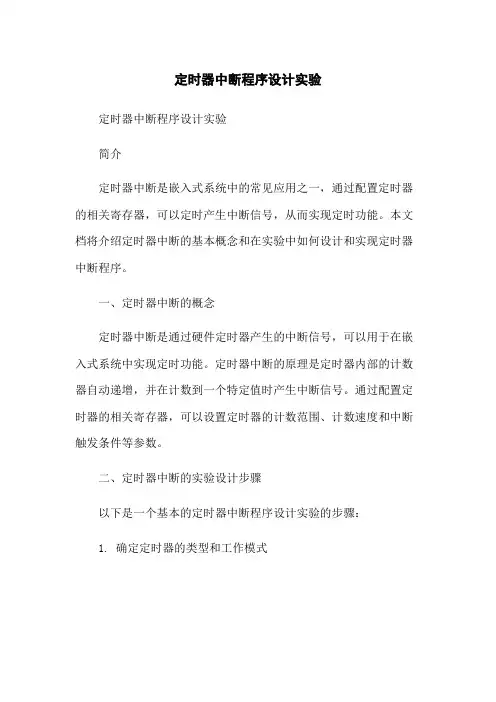 定时器中断程序设计实验

定时器中断程序设计实验

简介

定时器中断是嵌入式系统中的常见应用之一，通过配置定时器的相关寄存器，可以定时产生中断信号，从而实现定时功能。本文档将介绍定时器中断的基本概念和在实验中如何设计和实现定时器中断程序。

一、定时器中断的概念

定时器中断是通过硬件定时器产生的中断信号，可以用于在嵌入式系统中实现定时功能。定时器中断的原理是定时器内部的计数器自动递增，并在计数到一个特定值时产生中断信号。通过配置定时器的相关寄存器，可以设置定时器的计数范围、计数速度和中断触发条件等参数。

二、定时器中断的实验设计步骤

以下是一个基本的定时器中断程序设计实验的步骤：

1. 确定定时器的类型和工作模式